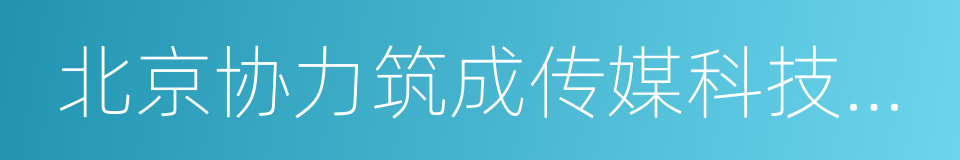 北京协力筑成传媒科技...